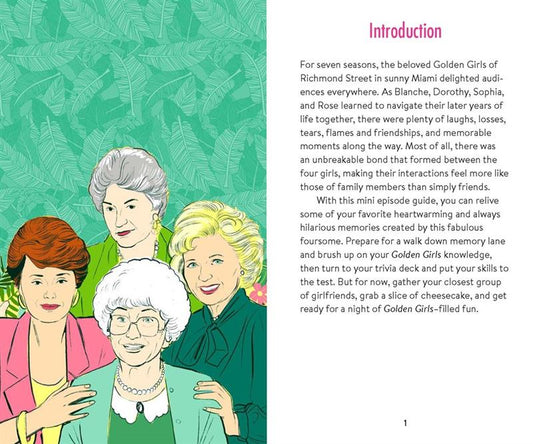 Introduction

For seven seasons, the beloved Golden Girls of Richmond Street in sunny Miami delighted audiences everywhere. As Blanche, Dorothy, Sophia, and Rose learned to navigate their later years of life together, there were plenty of laughs, losses, tears, flames and friendships, and memorable moments along the way. Most of all, there was an unbreakable bond that formed between the four girls, making their interactions feel more like those of family members than simply friends.

With this mini episode guide, you can relive some of your favorite heartwarming and always hilarious memories created by this fabulous foursome. Prepare for a walk down memory lane and brush up on your Golden Girls knowledge, then turn to your trivia deck and put your skills to the test. But for now, gather your closest group of girlfriends, grab a slice of cheesecake, and get ready for a night of Golden Girls-filled fun.

1